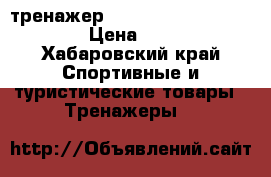 тренажер
Цена
Хабаровский край
Спортивные и туристические товары
Тренажеры

http://Объявлений.сайт